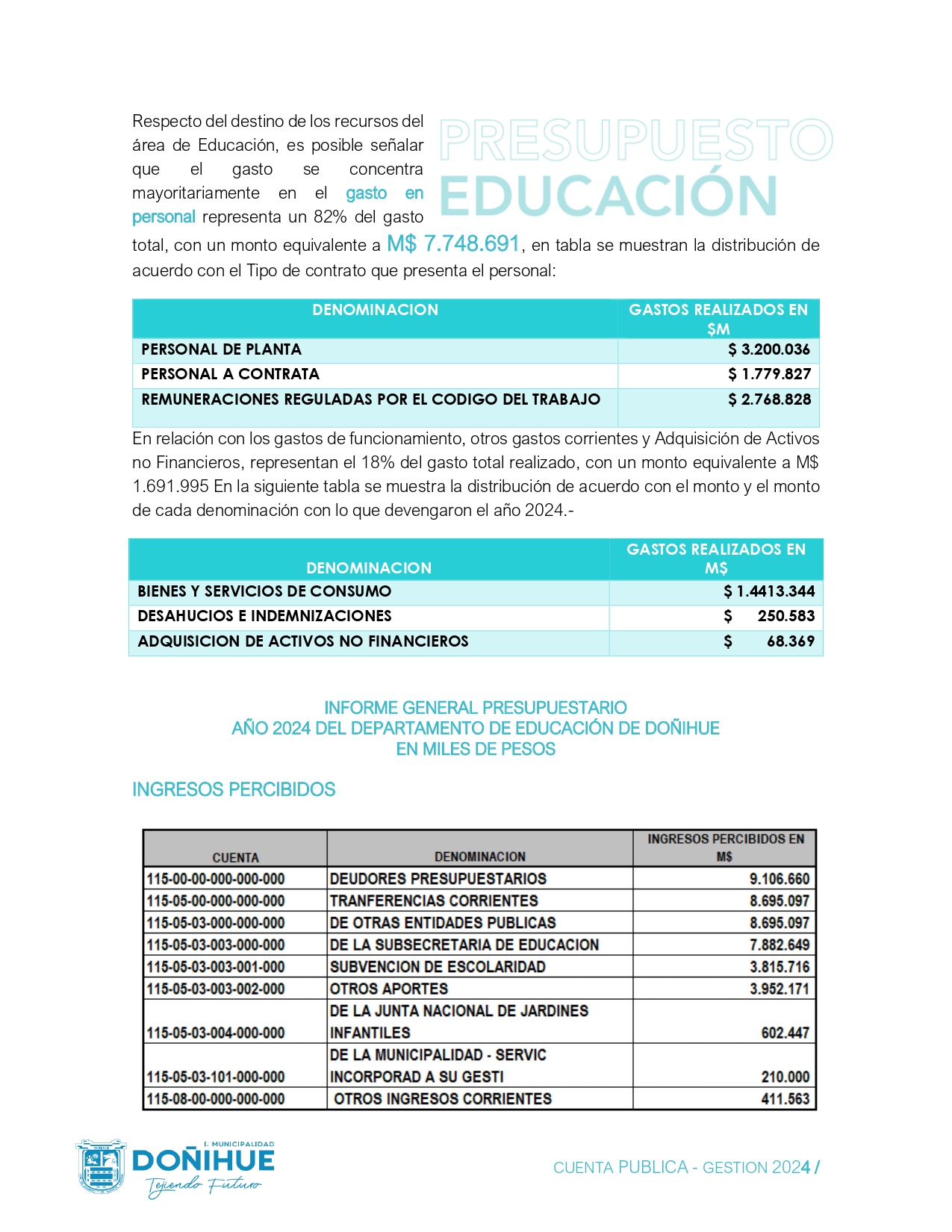 PRESUPUESTO EDUCACIÓN

Respecto del destino de los recursos del área de Educación, es posible señalar que el gasto se concentra mayoritariamente en el gasto en personal representa un 82% del gasto total, con un monto equivalente a M$ 7.748.691, en tabla se muestran la distribución de acuerdo con el Tipo de contrato que presenta el personal:

| DENOMINACION | GASTOS REALIZADOS EN $M |
|---|---|
| PERSONAL DE PLANTA | $ 3.200.036 |
| PERSONAL A CONTRATA | $ 1.779.827 |
| REMUNERACIONES REGULADAS POR EL CODIGO DEL TRABAJO | $ 2.768.828 |

En relación con los gastos de funcionamiento, otros gastos corrientes y Adquisición de Activos no Financieros, representan el 18% del gasto total realizado, con un monto equivalente a M$ 1.691.995 En la siguiente tabla se muestra la distribución de acuerdo con el monto y el monto de cada denominación con lo que devengaron el año 2024.-

| DENOMINACION | GASTOS REALIZADOS EN M$ |
|---|---|
| BIENES Y SERVICIOS DE CONSUMO | $ 1.4413.344 |
| DESAHUCIOS E INDEMNIZACIONES | $ 250.583 |
| ADQUISICION DE ACTIVOS NO FINANCIEROS | $ 68.369 |

INFORME GENERAL PRESUPUESTARIO
AÑO 2024 DEL DEPARTAMENTO DE EDUCACIÓN DE DOÑIHUE
EN MILES DE PESOS

INGRESOS PERCIBIDOS

| CUENTA | DENOMINACION | INGRESOS PERCIBIDOS EN M$ |
|---|---|---|
| 115-00-00-000-000-000 | DEUDORES PRESUPUESTARIOS | 9.106.660 |
| 115-05-00-000-000-000 | TRANFERENCIAS CORRIENTES | 8.695.097 |
| 115-05-03-000-000-000 | DE OTRAS ENTIDADES PUBLICAS | 8.695.097 |
| 115-05-03-003-000-000 | DE LA SUBSECRETARIA DE EDUCACION | 7.882.649 |
| 115-05-03-003-001-000 | SUBVENCION DE ESCOLARIDAD | 3.815.716 |
| 115-05-03-003-002-000 | OTROS APORTES | 3.952.171 |
| 115-05-03-004-000-000 | DE LA JUNTA NACIONAL DE JARDINES INFANTILES | 602.447 |
| 115-05-03-101-000-000 | DE LA MUNICIPALIDAD - SERVIC INCORPORAD A SU GESTI | 210.000 |
| 115-08-00-000-000-000 | OTROS INGRESOS CORRIENTES | 411.563 |

I. MUNICIPALIDAD
DOÑIHUE
Tejiendo Futuro

CUENTA PUBLICA - GESTION 2024 /